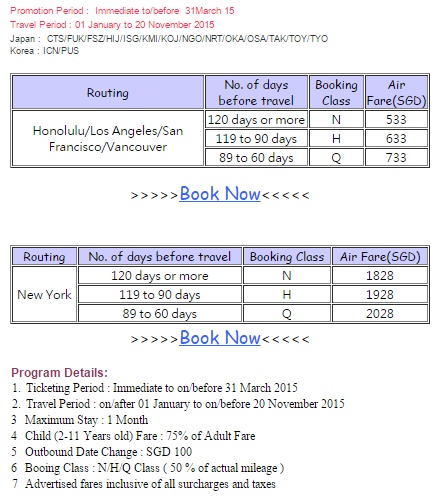 Promotion Period : Immediate to/before 31March 15
Travel Period : 01 January to 20 November 2015
Japan : CTS/FUK/FSZ/HIJ/ISG/KMI/KOJ/NGO/NRT/OKA/OSA/TAK/TOY/TYO
Korea : ICN/PUS

| Routing | No. of days before travel | Booking Class | Air Fare(SGD) |
|---|---|---|---|
| Honolulu/Los Angeles/San Francisco/Vancouver | 120 days or more | N | 533 |
| | 119 to 90 days | H | 633 |
| | 89 to 60 days | Q | 733 |

>>>>>Book Now<<<<<

| Routing | No. of days before travel | Booking Class | Air Fare(SGD) |
|---|---|---|---|
| New York | 120 days or more | N | 1828 |
| | 119 to 90 days | H | 1928 |
| | 89 to 60 days | Q | 2028 |

>>>>>Book Now<<<<<

Program Details:
1. Ticketing Period : Immediate to on/before 31 March 2015
2. Travel Period : on/after 01 January to on/before 20 November 2015
3 Maximum Stay : 1 Month
4 Child (2-11 Years old) Fare : 75% of Adult Fare
5 Outbound Date Change : SGD 100
6 Booing Class : N/H/Q Class ( 50 % of actual mileage )
7 Advertised fares inclusive of all surcharges and taxes